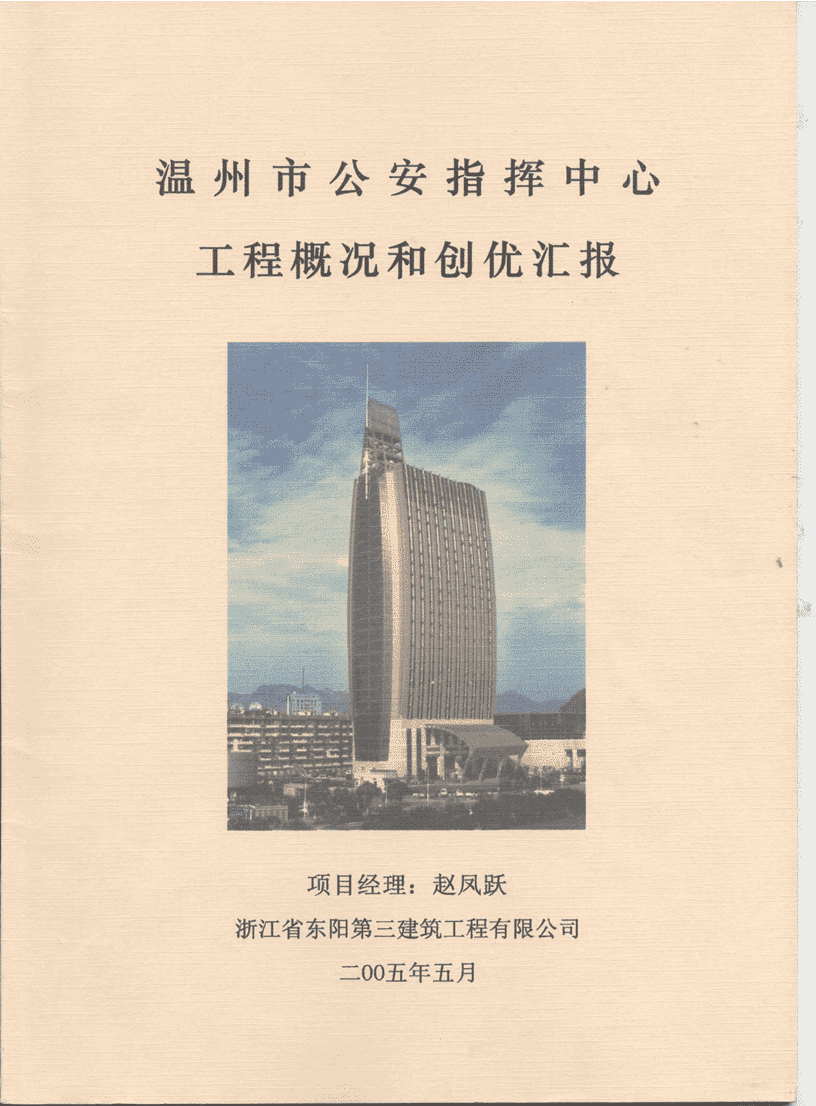 温州市公安指挥中心

工程概况和创优汇报

项目经理：赵凤跃

浙江省东阳第三建筑工程有限公司

二00五年五月